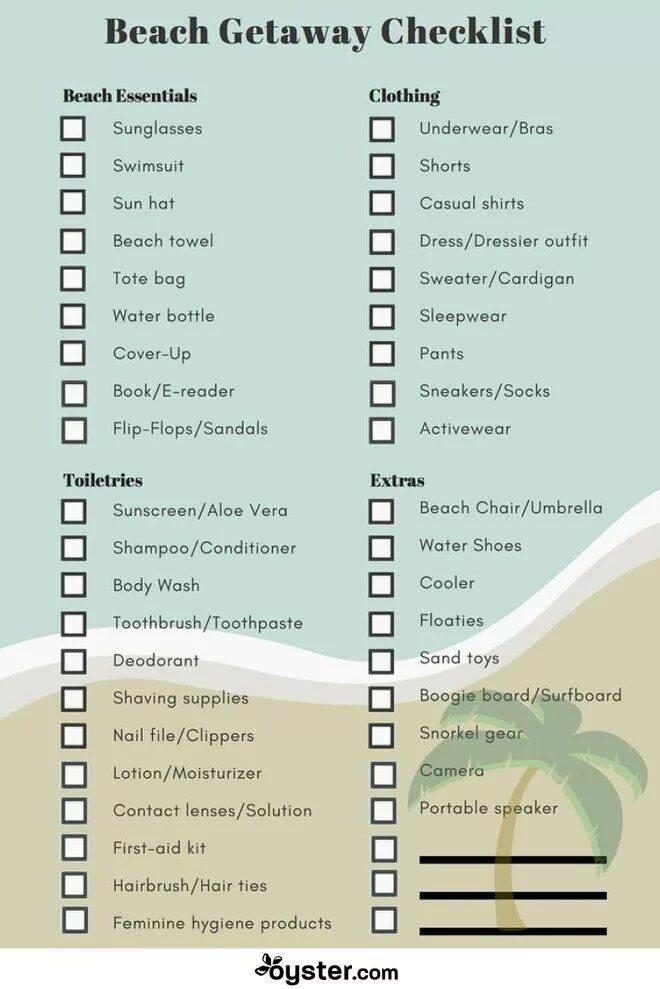 Beach Getaway Checklist

Beach Essentials
☐ Sunglasses
☐ Swimsuit
☐ Sun hat
☐ Beach towel
☐ Tote bag
☐ Water bottle
☐ Cover-Up
☐ Book/E-reader
☐ Flip-Flops/Sandals

Toiletries
☐ Sunscreen/Aloe Vera
☐ Shampoo/Conditioner
☐ Body Wash
☐ Toothbrush/Toothpaste
☐ Deodorant
☐ Shaving supplies
☐ Nail file/Clippers
☐ Lotion/Moisturizer
☐ Contact lenses/Solution
☐ First-aid kit
☐ Hairbrush/Hair ties
☐ Feminine hygiene products

Clothing
☐ Underwear/Bras
☐ Shorts
☐ Casual shirts
☐ Dress/Dressier outfit
☐ Sweater/Cardigan
☐ Sleepwear
☐ Pants
☐ Sneakers/Socks
☐ Activewear

Extras
☐ Beach Chair/Umbrella
☐ Water Shoes
☐ Cooler
☐ Floaties
☐ Sand toys
☐ Boogie board/Surfboard
☐ Snorkel gear
☐ Camera
☐ Portable speaker
☐ ____
☐ ____
☐ ____

oyster.com